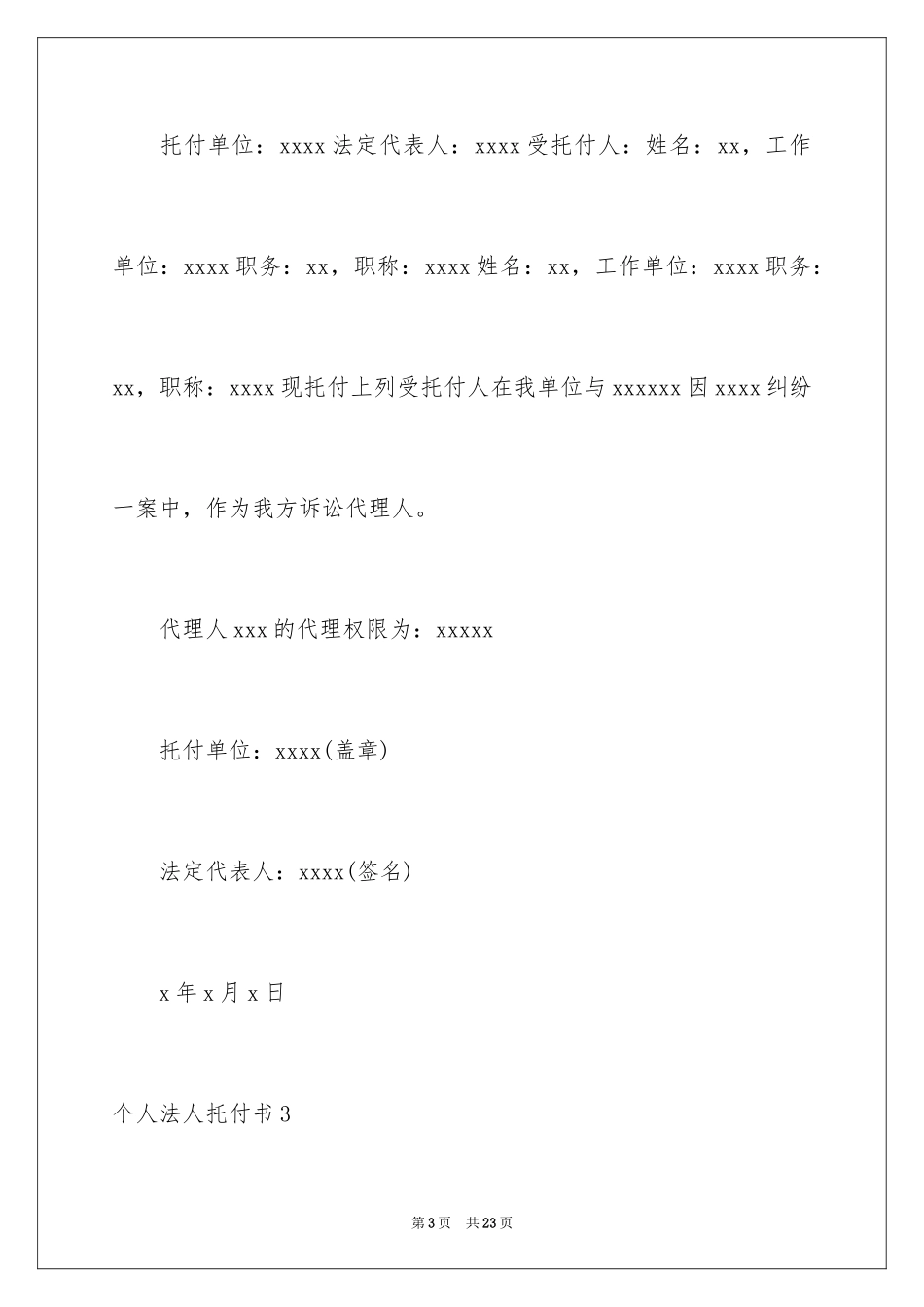 托付单位：xxxx 法定代表人：xxxx 受托付人：姓名：xx，工作单位：xxxx 职务：xx，职称：xxxx 姓名：xx，工作单位：xxxx 职务：xx，职称：xxxx 现托付上列受托付人在我单位与 xxxxxx 因 xxxx 纠纷一案中，作为我方诉讼代理人。

代理人 xxx 的代理权限为：xxxxx

托付单位：xxxx(盖章)

法定代表人：xxxx(签名)

x 年 x 月 x 日

个人法人托付书 3

第 3 页　共 23 页